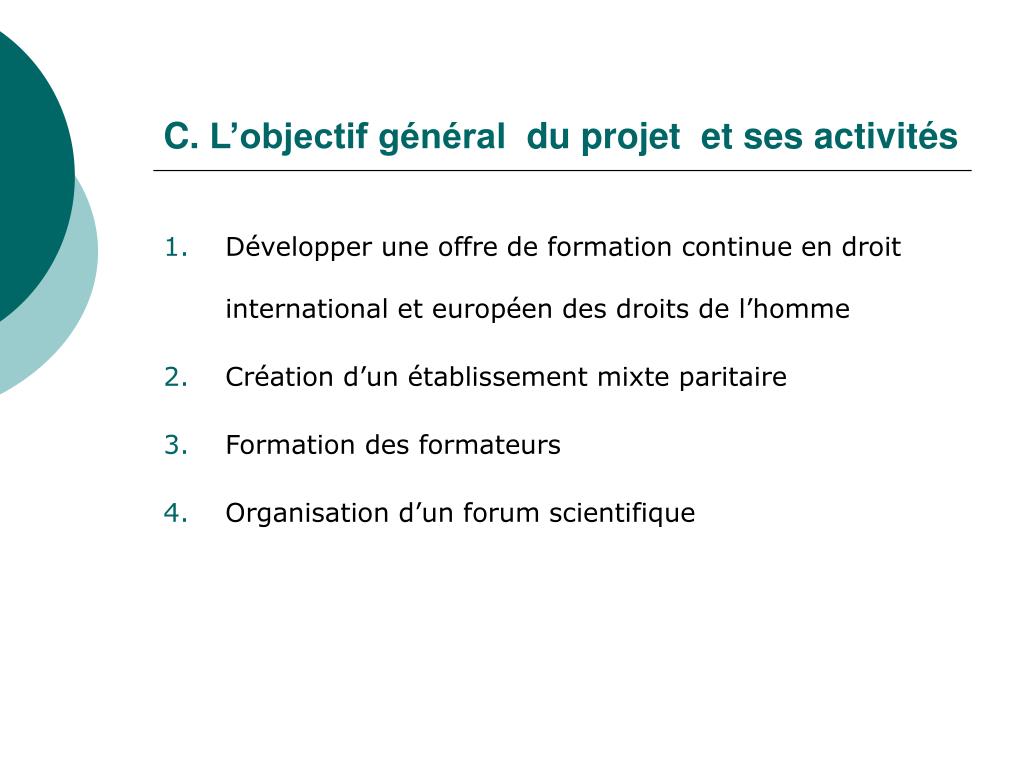 C. L’objectif général du projet et ses activités

1. Développer une offre de formation continue en droit international et européen des droits de l’homme
2. Création d’un établissement mixte paritaire
3. Formation des formateurs
4. Organisation d’un forum scientifique